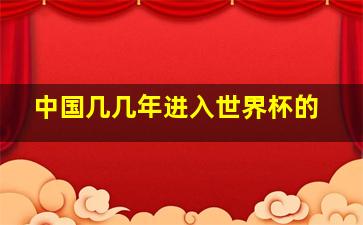 中国几几年进入世界杯的